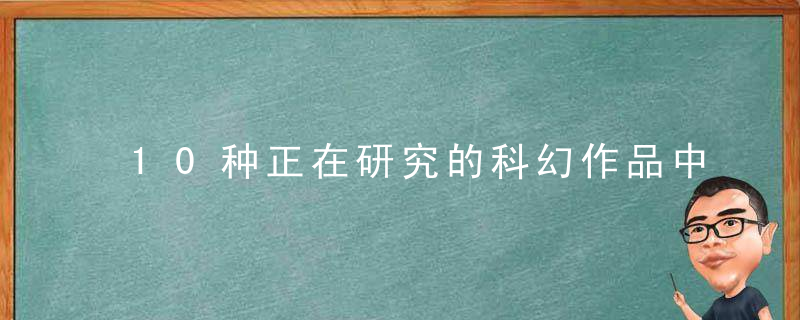 10种正在研究的科幻作品中